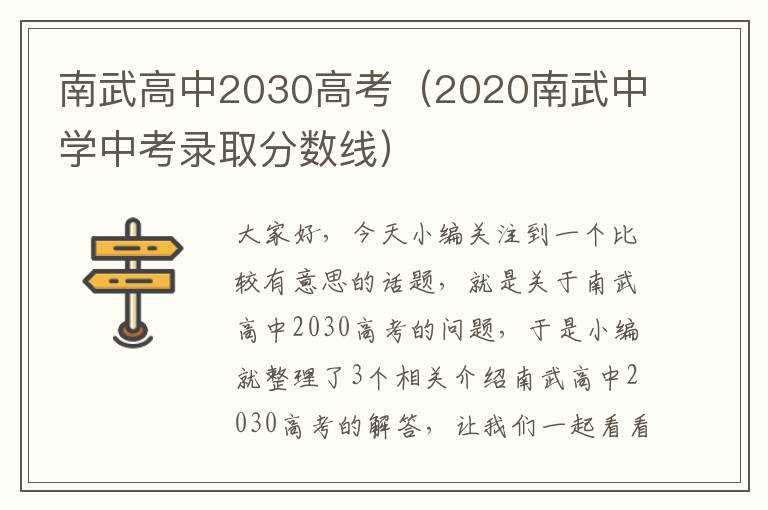 南武高中2030高考（2020南武中学中考录取分数线）

大家好，今天小编关注到一个比较有意思的话题，就是关于南武高中2030高考的问题，于是小编就整理了3个相关介绍南武高中2030高考的解答，让我们一起看看